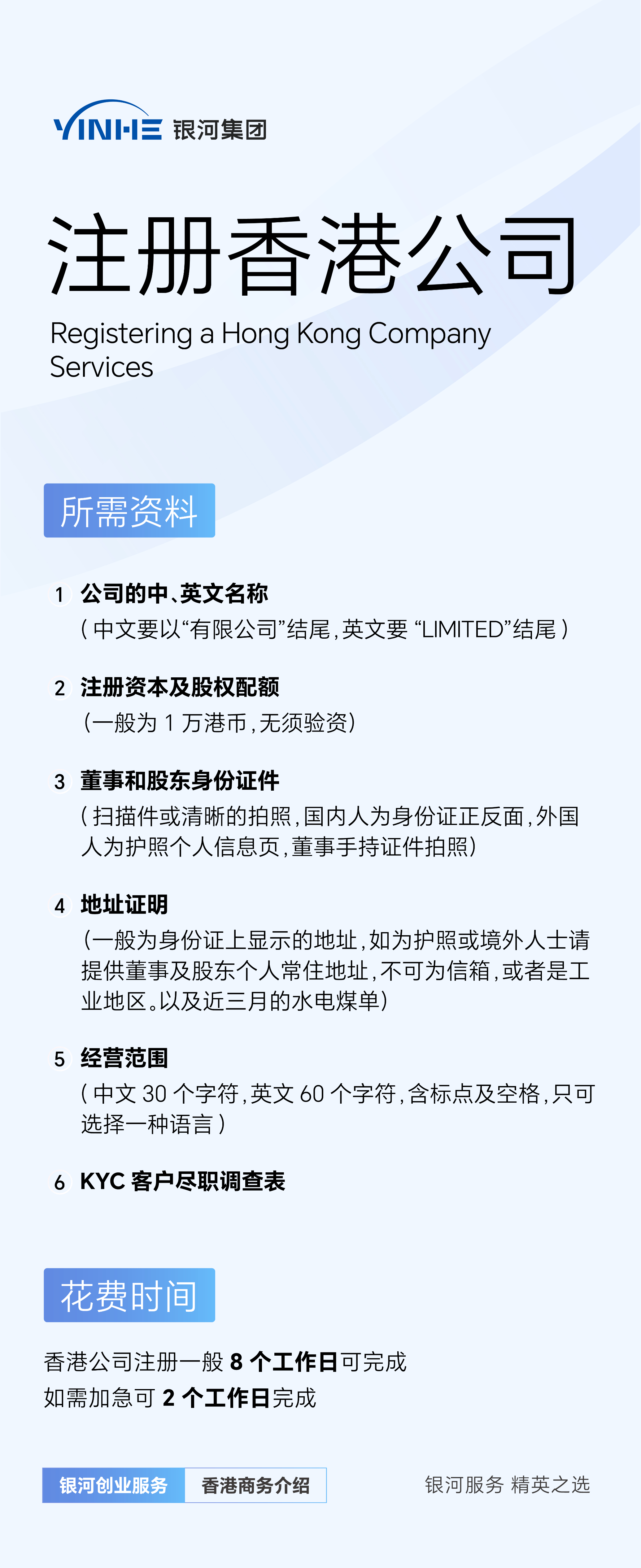 YINHE 银河集团

注册香港公司

Registering a Hong Kong Company Services

所需资料

1 公司的中、英文名称
（中文要以“有限公司”结尾，英文要 “LIMITED”结尾）

2 注册资本及股权配额
（一般为 1 万港币，无须验资）

3 董事和股东身份证件
（扫描件或清晰的拍照，国内人为身份证正反面，外国人为护照个人信息页，董事手持证件拍照）

4 地址证明
（一般为身份证上显示的地址，如为护照或境外人士请提供董事及股东个人常住地址，不可为信箱，或者是工业地区。以及近三月的水电煤单）

5 经营范围
（中文 30 个字符，英文 60 个字符，含标点及空格，只可选择一种语言）

6 KYC 客户尽职调查表

花费时间

香港公司注册一般 8 个工作日可完成
如需加急可 2 个工作日完成

银河创业服务 香港商务介绍

银河服务 精英之选